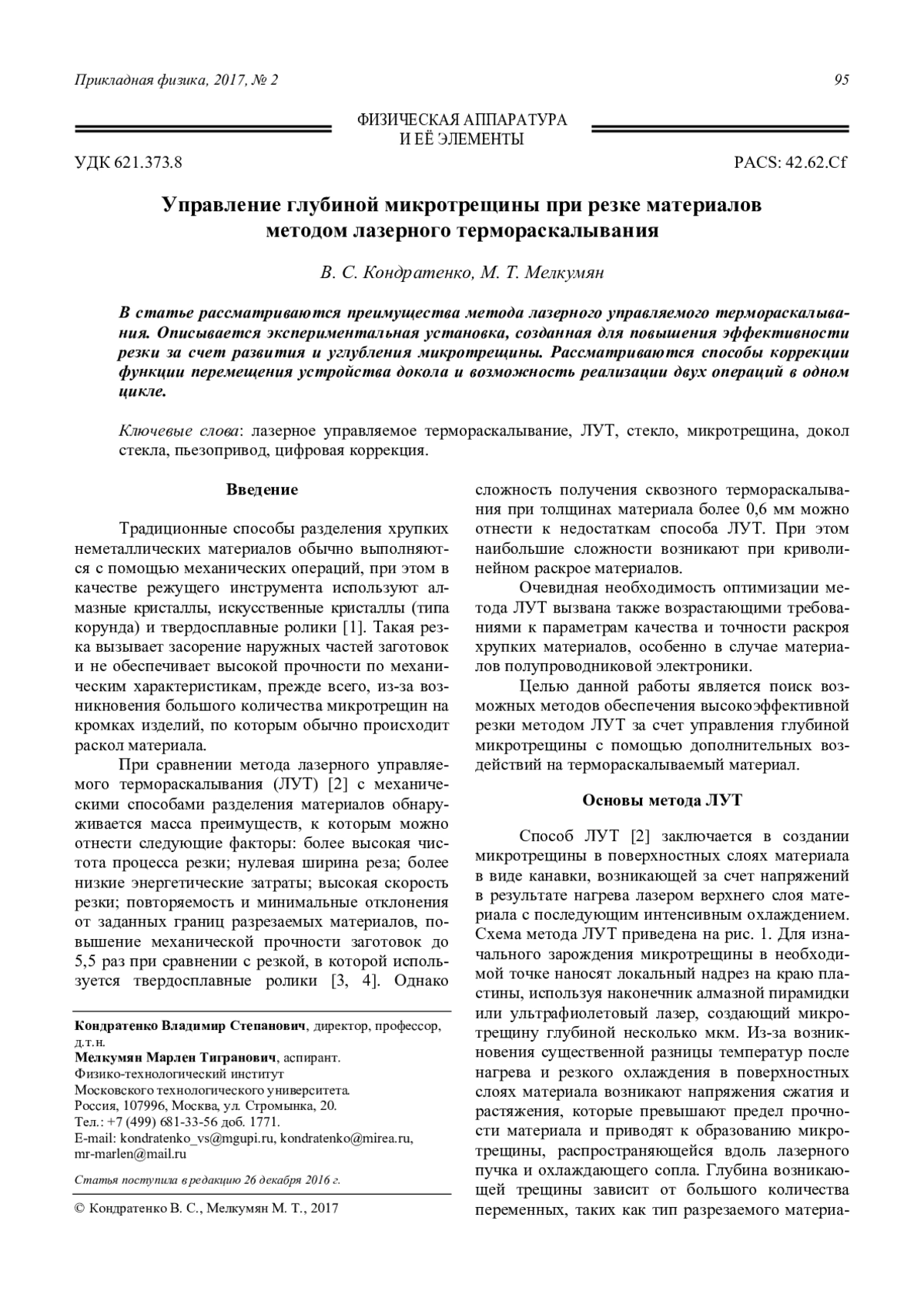 Прикладная физика, 2017, № 2

95

ФИЗИЧЕСКАЯ АППАРАТУРА И ЕЁ ЭЛЕМЕНТЫ

УДК 621.373.8

PACS: 42.62.Cf

Управление глубиной микротрещины при резке материалов методом лазерного термораскалывания

В. С. Кондратенко, М. Т. Мелкумян

В статье рассматриваются преимущества метода лазерного управляемого термораскалывания. Описывается экспериментальная установка, созданная для повышения эффективности резки за счет развития и углубления микротрещины. Рассматриваются способы коррекции функции перемещения устройства докола и возможность реализации двух операций в одном цикле.

Ключевые слова: лазерное управляемое термораскалывание, ЛУТ, стекло, микротрещина, докол стекла, пьезопривод, цифровая коррекция.

Введение

Традиционные способы разделения хрупких неметаллических материалов обычно выполняются с помощью механических операций, при этом в качестве режущего инструмента используют алмазные кристаллы, искусственные кристаллы (типа корунда) и твердосплавные ролики [1]. Такая резка вызывает засорение наружных частей заготовок и не обеспечивает высокой прочности по механическим характеристикам, прежде всего, из-за возникновения большого количества микротрещин на кромках изделий, по которым обычно происходит раскол материала.

При сравнении метода лазерного управляемого термораскалывания (ЛУТ) [2] с механическими способами разделения материалов обнаруживается масса преимуществ, к которым можно отнести следующие факторы: более высокая чистота процесса резки; нулевая ширина реза; более низкие энергетические затраты; высокая скорость резки; повторяемость и минимальные отклонения от заданных границ разрезаемых материалов, повышение механической прочности заготовок до 5,5 раз при сравнении с резкой, в которой используется твердосплавные ролики [3, 4]. Однако

Кондратенко Владимир Степанович, директор, профессор, д.т.н.
Мелкумян Марлен Тигранович, аспирант.
Физико-технологический институт
Московского технологического университета.
Россия, 107996, Москва, ул. Стромынка, 20.
Тел.: +7 (499) 681-33-56 доб. 1771.
E-mail: kondratenko_vs@mgupi.ru, kondratenko@mirea.ru, mr-marlen@mail.ru

Статья поступила в редакцию 26 декабря 2016 г.

© Кондратенко В. С., Мелкумян М. Т., 2017

сложность получения сквозного термораскалывания при толщинах материала более 0,6 мм можно отнести к недостаткам способа ЛУТ. При этом наибольшие сложности возникают при криволинейном раскрое материалов.

Очевидная необходимость оптимизации метода ЛУТ вызвана также возрастающими требованиями к параметрам качества и точности раскроя хрупких материалов, особенно в случае материалов полупроводниковой электроники.

Целью данной работы является поиск возможных методов обеспечения высокоэффективной резки методом ЛУТ за счет управления глубиной микротрещины с помощью дополнительных воздействий на термораскалываемый материал.

Основы метода ЛУТ

Способ ЛУТ [2] заключается в создании микротрещины в поверхностных слоях материала в виде канавки, возникающей за счет напряжений в результате нагрева лазером верхнего слоя материала с последующим интенсивным охлаждением. Схема метода ЛУТ приведена на рис. 1. Для изначального зарождения микротрещины в необходимой точке наносят локальный надрез на краю пластины, используя наконечник алмазной пирамидки или ультрафиолетовый лазер, создающий микротрещину глубиной несколько мкм. Из-за возникновения существенной разницы температур после нагрева и резкого охлаждения в поверхностных слоях материала возникают напряжения сжатия и растяжения, которые превышают предел прочности материала и приводят к образованию микротрещины, распространяющейся вдоль лазерного пучка и охлаждающего сопла. Глубина возникающей трещины зависит от большого количества переменных, таких как тип разрезаемого материа-